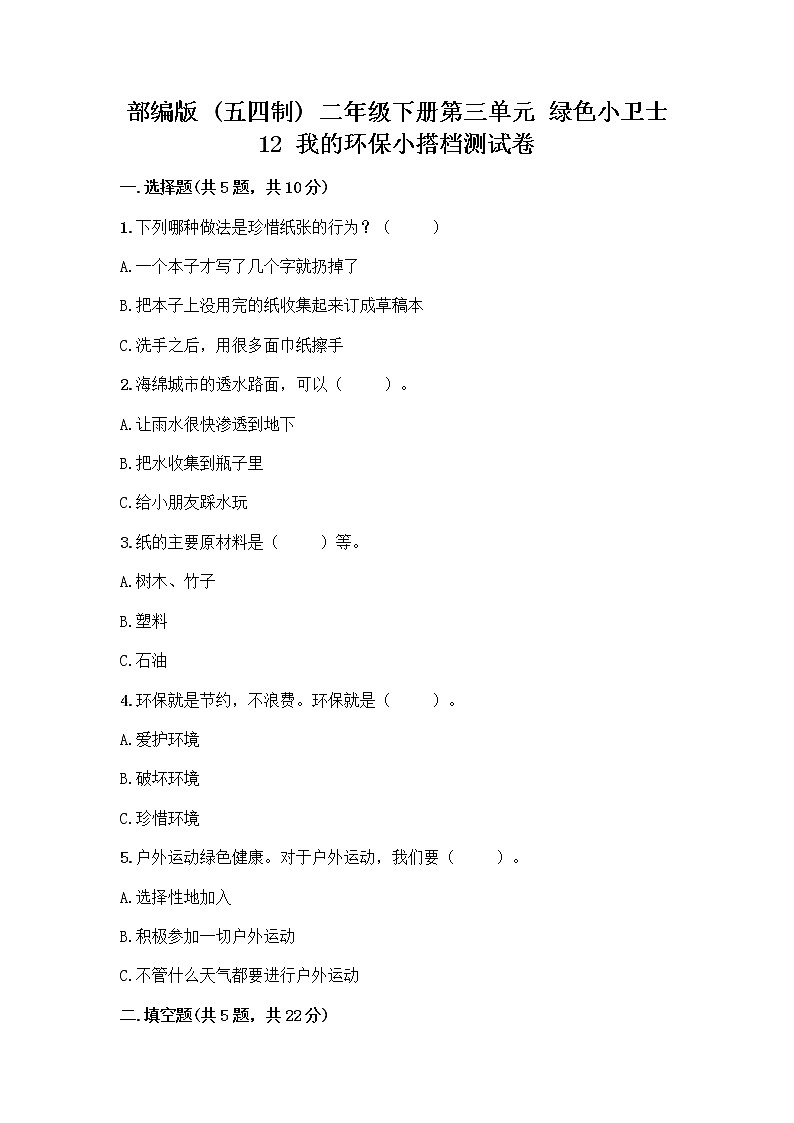 部编版（五四制）二年级下册第三单元 绿色小卫士
12 我的环保小搭档测试卷

一.选择题(共5题，共10分)

1.下列哪种做法是珍惜纸张的行为？（ ）

A.一个本子才写了几个字就扔掉了

B.把本子上没用完的纸收集起来订成草稿本

C.洗手之后，用很多面巾纸擦手

2.海绵城市的透水路面，可以（ ）。

A.让雨水很快渗透到地下

B.把水收集到瓶子里

C.给小朋友踩水玩

3.纸的主要原材料是（ ）等。

A.树木、竹子

B.塑料

C.石油

4.环保就是节约，不浪费。环保就是（ ）。

A.爱护环境

B.破坏环境

C.珍惜环境

5.户外运动绿色健康。对于户外运动，我们要（ ）。

A.选择性地加入

B.积极参加一切户外运动

C.不管什么天气都要进行户外运动

二.填空题(共5题，共22分)